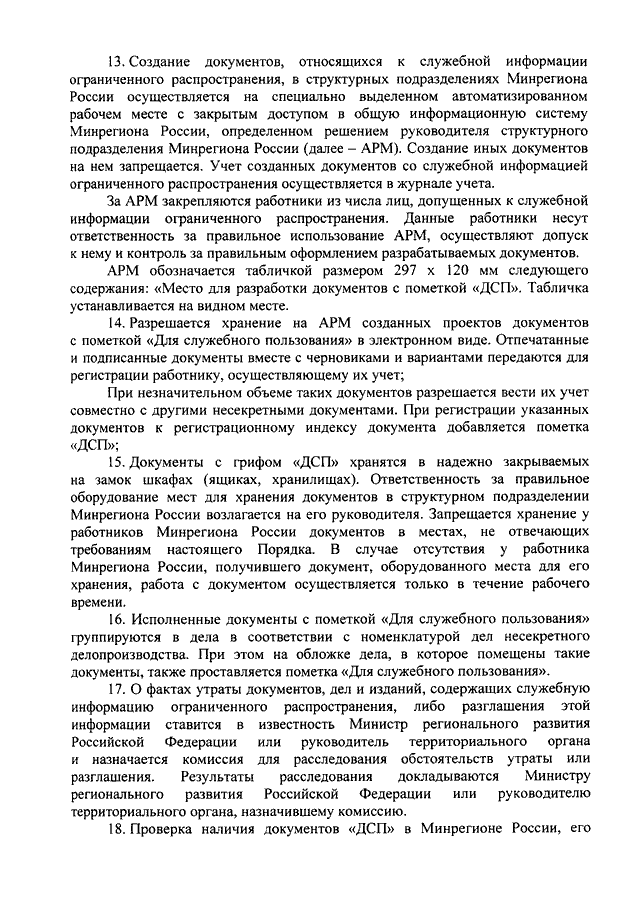 13. Создание документов, относящихся к служебной информации ограниченного распространения, в структурных подразделениях Минрегиона России осуществляется на специально выделенном автоматизированном рабочем месте с закрытым доступом в общую информационную систему Минрегиона России, определенном решением руководителя структурного подразделения Минрегиона России (далее – АРМ). Создание иных документов на нем запрещается. Учет созданных документов со служебной информацией ограниченного распространения осуществляется в журнале учета.

За АРМ закрепляются работники из числа лиц, допущенных к служебной информации ограниченного распространения. Данные работники несут ответственность за правильное использование АРМ, осуществляют допуск к нему и контроль за правильным оформлением разрабатываемых документов.

АРМ обозначается табличкой размером 297 х 120 мм следующего содержания: «Место для разработки документов с пометкой «ДСП». Табличка устанавливается на видном месте.

14. Разрешается хранение на АРМ созданных проектов документов с пометкой «Для служебного пользования» в электронном виде. Отпечатанные и подписанные документы вместе с черновиками и вариантами передаются для регистрации работнику, осуществляющему их учет;

При незначительном объеме таких документов разрешается вести их учет совместно с другими несекретными документами. При регистрации указанных документов к регистрационному индексу документа добавляется пометка «ДСП»;

15. Документы с грифом «ДСП» хранятся в надежно закрываемых на замок шкафах (ящиках, хранилищах). Ответственность за правильное оборудование мест для хранения документов в структурном подразделении Минрегиона России возлагается на его руководителя. Запрещается хранение у работников Минрегиона России документов в местах, не отвечающих требованиям настоящего Порядка. В случае отсутствия у работника Минрегиона России, получившего документ, оборудованного места для его хранения, работа с документом осуществляется только в течение рабочего времени.

16. Исполненные документы с пометкой «Для служебного пользования» группируются в дела в соответствии с номенклатурой дел несекретного делопроизводства. При этом на обложке дела, в которое помещены такие документы, также проставляется пометка «Для служебного пользования».

17. О фактах утраты документов, дел и изданий, содержащих служебную информацию ограниченного распространения, либо разглашения этой информации ставится в известность Министр регионального развития Российской Федерации или руководитель территориального органа и назначается комиссия для расследования обстоятельств утраты или разглашения. Результаты расследования докладываются Министру регионального развития Российской Федерации или руководителю территориального органа, назначившему комиссию.

18. Проверка наличия документов «ДСП» в Минрегионе России, его